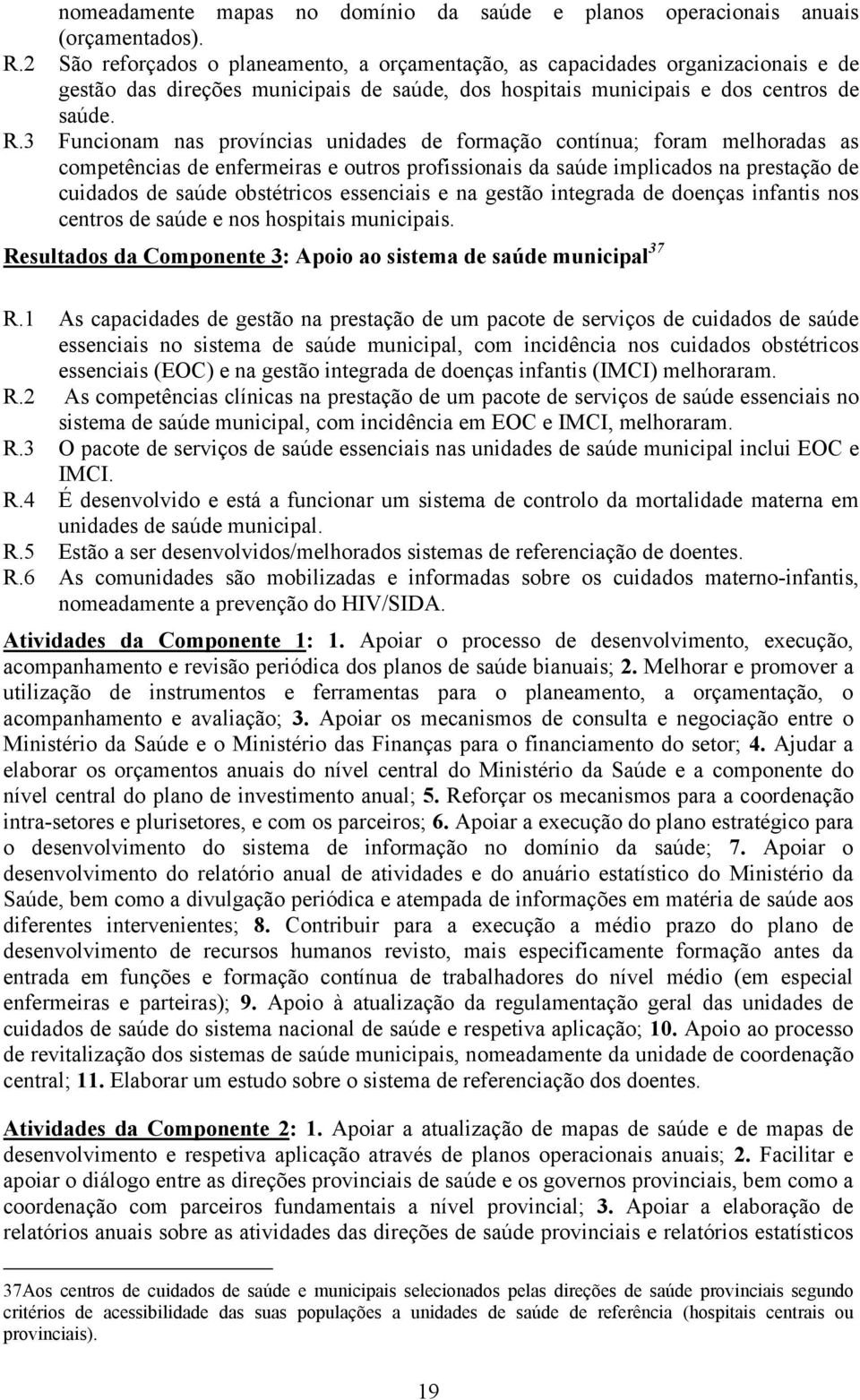 nomeadamente mapas no domínio da saúde e planos operacionais anuais (orçamentados).

R.2 São reforçados o planeamento, a orçamentação, as capacidades organizacionais e de gestão das direções municipais de saúde, dos hospitais municipais e dos centros de saúde.

R.3 Funcionam nas províncias unidades de formação contínua; foram melhoradas as competências de enfermeiras e outros profissionais da saúde implicados na prestação de cuidados de saúde obstétricos essenciais e na gestão integrada de doenças infantis nos centros de saúde e nos hospitais municipais.

Resultados da Componente 3: Apoio ao sistema de saúde municipal$^{37}$

R.1 As capacidades de gestão na prestação de um pacote de serviços de cuidados de saúde essenciais no sistema de saúde municipal, com incidência nos cuidados obstétricos essenciais (EOC) e na gestão integrada de doenças infantis (IMCI) melhoraram.

R.2 As competências clínicas na prestação de um pacote de serviços de saúde essenciais no sistema de saúde municipal, com incidência em EOC e IMCI, melhoraram.

R.3 O pacote de serviços de saúde essenciais nas unidades de saúde municipal inclui EOC e IMCI.

R.4 É desenvolvido e está a funcionar um sistema de controlo da mortalidade materna em unidades de saúde municipal.

R.5 Estão a ser desenvolvidos/melhorados sistemas de referenciação de doentes.

R.6 As comunidades são mobilizadas e informadas sobre os cuidados materno-infantis, nomeadamente a prevenção do HIV/SIDA.

Atividades da Componente 1: 1. Apoiar o processo de desenvolvimento, execução, acompanhamento e revisão periódica dos planos de saúde bianuais; 2. Melhorar e promover a utilização de instrumentos e ferramentas para o planeamento, a orçamentação, o acompanhamento e avaliação; 3. Apoiar os mecanismos de consulta e negociação entre o Ministério da Saúde e o Ministério das Finanças para o financiamento do setor; 4. Ajudar a elaborar os orçamentos anuais do nível central do Ministério da Saúde e a componente do nível central do plano de investimento anual; 5. Reforçar os mecanismos para a coordenação intra-setores e plurisetores, e com os parceiros; 6. Apoiar a execução do plano estratégico para o desenvolvimento do sistema de informação no domínio da saúde; 7. Apoiar o desenvolvimento do relatório anual de atividades e do anuário estatístico do Ministério da Saúde, bem como a divulgação periódica e atempada de informações em matéria de saúde aos diferentes intervenientes; 8. Contribuir para a execução a médio prazo do plano de desenvolvimento de recursos humanos revisto, mais especificamente formação antes da entrada em funções e formação contínua de trabalhadores do nível médio (em especial enfermeiras e parteiras); 9. Apoio à atualização da regulamentação geral das unidades de cuidados de saúde do sistema nacional de saúde e respetiva aplicação; 10. Apoio ao processo de revitalização dos sistemas de saúde municipais, nomeadamente da unidade de coordenação central; 11. Elaborar um estudo sobre o sistema de referenciação dos doentes.

Atividades da Componente 2: 1. Apoiar a atualização de mapas de saúde e de mapas de desenvolvimento e respetiva aplicação através de planos operacionais anuais; 2. Facilitar e apoiar o diálogo entre as direções provinciais de saúde e os governos provinciais, bem como a coordenação com parceiros fundamentais a nível provincial; 3. Apoiar a elaboração de relatórios anuais sobre as atividades das direções de saúde provinciais e relatórios estatísticos

37Aos centros de cuidados de saúde e municipais selecionados pelas direções de saúde provinciais segundo critérios de acessibilidade das suas populações a unidades de saúde de referência (hospitais centrais ou provinciais).

19